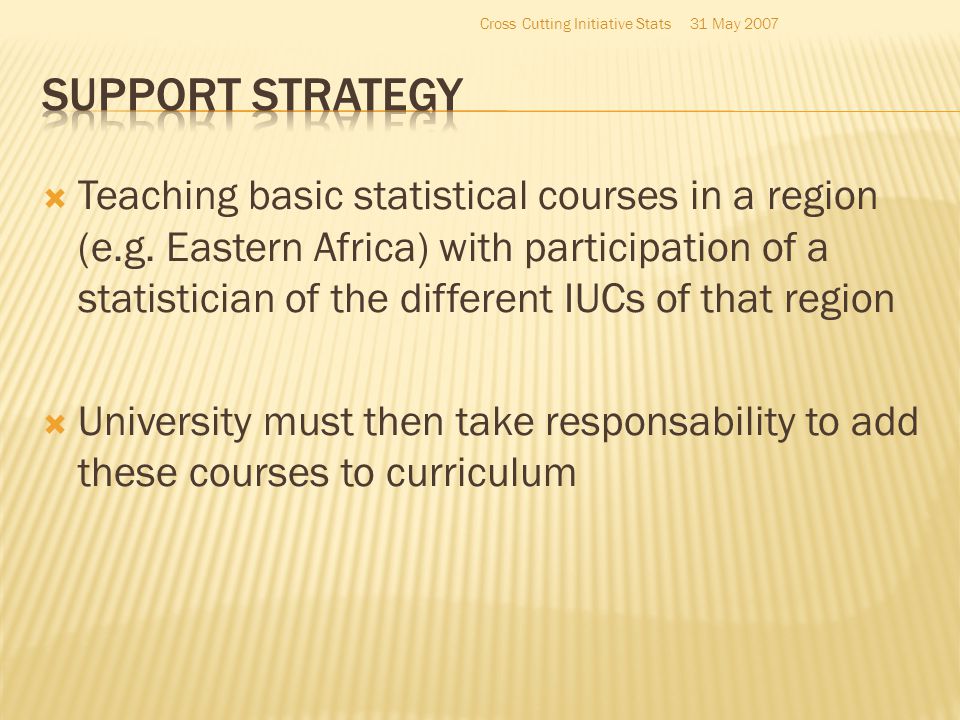 Cross Cutting Initiative Stats 31 May 2007

SUPPORT STRATEGY

Teaching basic statistical courses in a region (e.g. Eastern Africa) with participation of a statistician of the different IUCs of that region

University must then take responsability to add these courses to curriculum